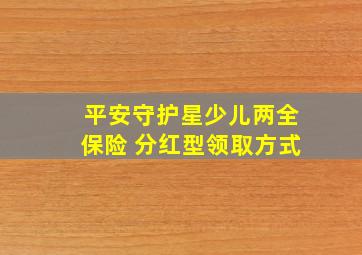 平安守护星少儿两全保险 分红型领取方式